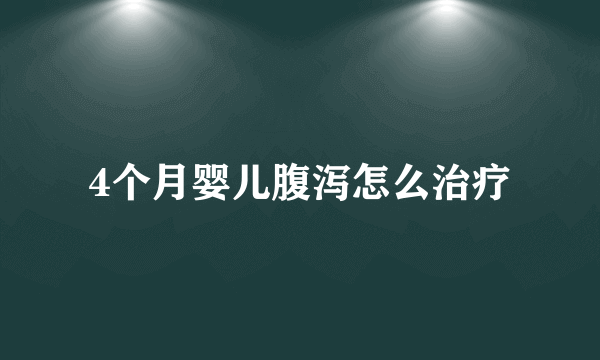 4个月婴儿腹泻怎么治疗